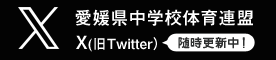 愛媛県中学校体育連盟
X(旧Twitter)
随時更新中！